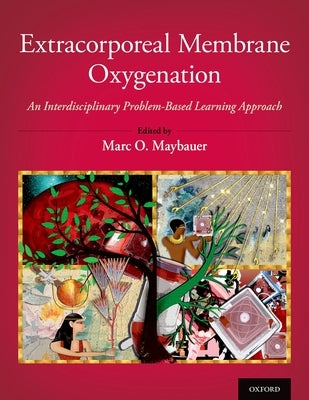 Extracorporeal Membrane Oxygenation

An Interdisciplinary Problem-Based Learning Approach

Edited by
Marc O. Maybauer

OXFORD